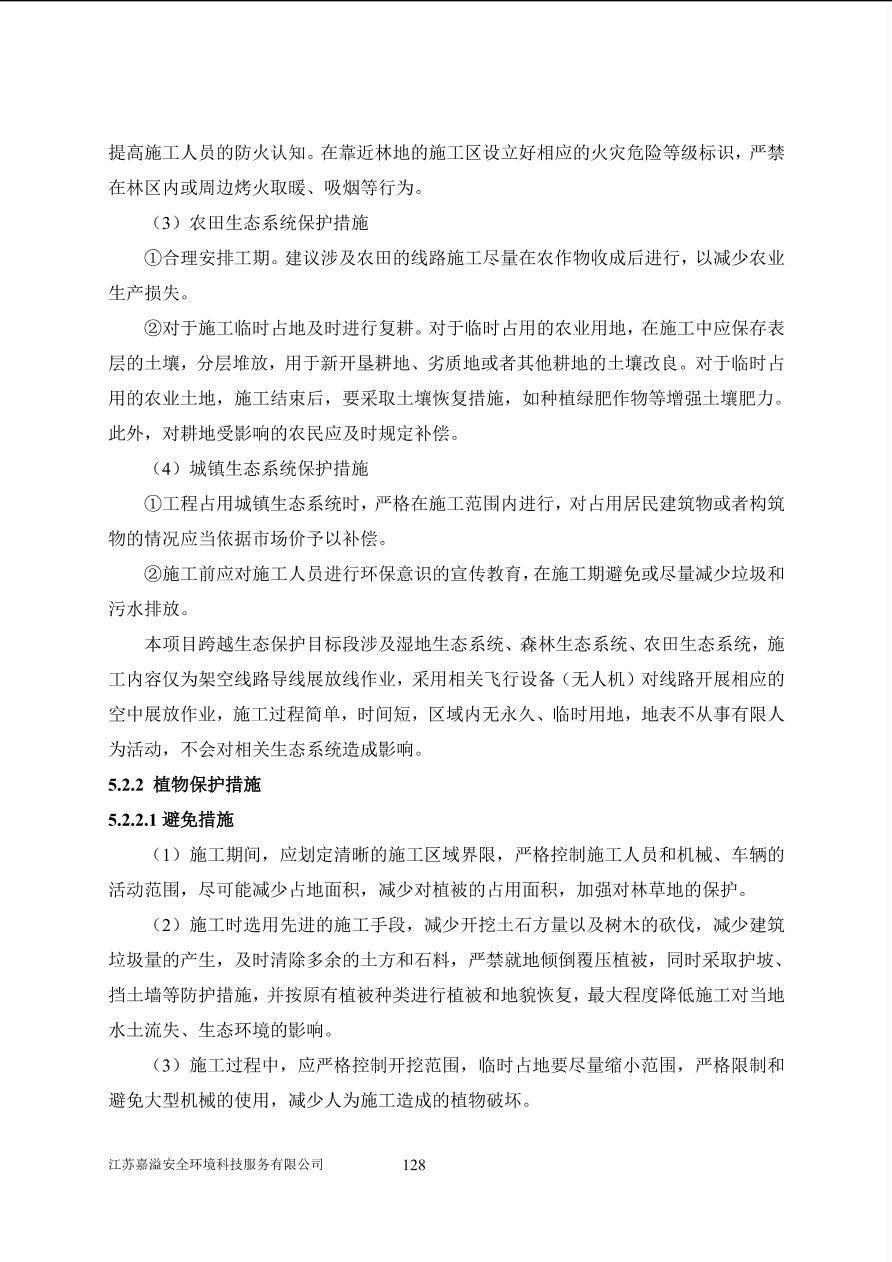 提高施工人员的防火认知。在靠近林地的施工区设立好相应的火灾危险等级标识，严禁在林区内或周边烤火取暖、吸烟等行为。

（3）农田生态系统保护措施

①合理安排工期。建议涉及农田的线路施工尽量在农作物收成后进行，以减少农业生产损失。

②对于施工临时占地及时进行复耕。对于临时占用的农业用地，在施工中应保存表层的土壤，分层堆放，用于新开垦耕地、劣质地或者其他耕地的土壤改良。对于临时占用的农业土地，施工结束后，要采取土壤恢复措施，如种植绿肥作物等增强土壤肥力。此外，对耕地受影响的农民应及时规定补偿。

（4）城镇生态系统保护措施

①工程占用城镇生态系统时，严格在施工范围内进行，对占用居民建筑物或者构筑物的情况应当依据市场价予以补偿。

②施工前应对施工人员进行环保意识的宣传教育，在施工期避免或尽量减少垃圾和污水排放。

本项目跨越生态保护目标段涉及湿地生态系统、森林生态系统、农田生态系统，施工内容仅为架空线路导线展放线作业，采用相关飞行设备（无人机）对线路开展相应的空中展放作业，施工过程简单，时间短，区域内无永久、临时用地，地表不从事有限人为活动，不会对相关生态系统造成影响。

5.2.2 植物保护措施

5.2.2.1 避免措施

（1）施工期间，应划定清晰的施工区域界限，严格控制施工人员和机械、车辆的活动范围，尽可能减少占地面积，减少对植被的占用面积，加强对林草地的保护。

（2）施工时选用先进的施工手段，减少开挖土石方量以及树木的砍伐，减少建筑垃圾量的产生，及时清除多余的土方和石料，严禁就地倾倒覆压植被，同时采取护坡、挡土墙等防护措施，并按原有植被种类进行植被和地貌恢复，最大程度降低施工对当地水土流失、生态环境的影响。

（3）施工过程中，应严格控制开挖范围，临时占地要尽量缩小范围，严格限制和避免大型机械的使用，减少人为施工造成的植物破坏。

江苏嘉溢安全环境科技服务有限公司 128